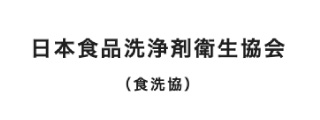 日本食品洗浄剤衛生協会

（食洗協）